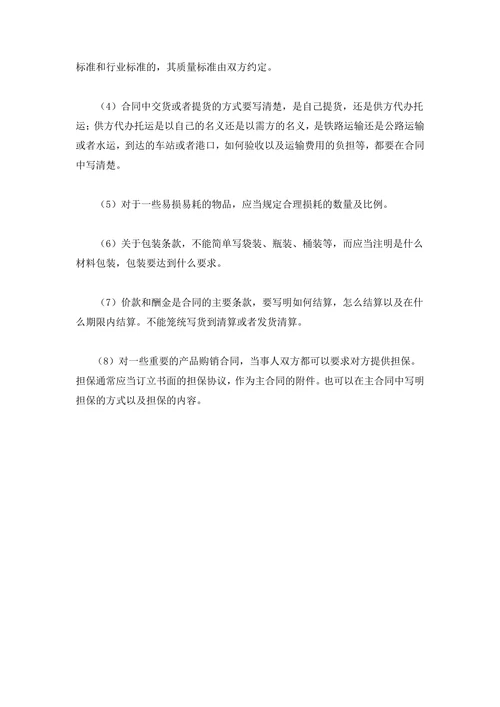 标准和行业标准的，其质量标准由双方约定。

（4）合同中交货或者提货的方式要写清楚，是自己提货，还是供方代办托运；供方代办托运是以自己的名义还是以需方的名义，是铁路运输还是公路运输或者水运，到达的车站或者港口，如何验收以及运输费用的负担等，都要在合同中写清楚。

（5）对于一些易损易耗的物品，应当规定合理损耗的数量及比例。

（6）关于包装条款，不能简单写袋装、瓶装、桶装等，而应当注明是什么材料包装，包装要达到什么要求。

（7）价款和酬金是合同的主要条款，要写明如何结算，怎么结算以及在什么期限内结算。不能笼统写货到清算或者发货清算。

（8）对一些重要的产品购销合同，当事人双方都可以要求对方提供担保。担保通常应当订立书面的担保协议，作为主合同的附件。也可以在主合同中写明担保的方式以及担保的内容。